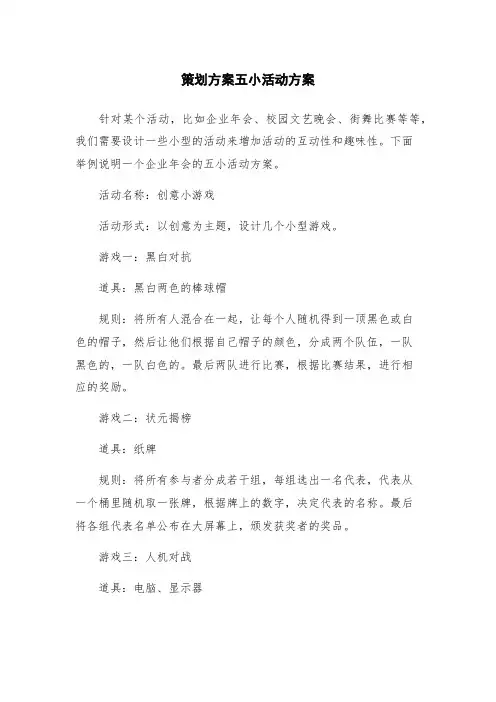 策划方案五小活动方案

针对某个活动，比如企业年会、校园文艺晚会、街舞比赛等等，我们需要设计一些小型的活动来增加活动的互动性和趣味性。下面举例说明一个企业年会的五小活动方案。

活动名称：创意小游戏

活动形式：以创意为主题，设计几个小型游戏。

游戏一：黑白对抗

道具：黑白两色的棒球帽

规则：将所有人混合在一起，让每个人随机得到一顶黑色或白色的帽子，然后让他们根据自己帽子的颜色，分成两个队伍，一队黑色的，一队白色的。最后两队进行比赛，根据比赛结果，进行相应的奖励。

游戏二：状元揭榜

道具：纸牌

规则：将所有参与者分成若干组，每组选出一名代表，代表从一个桶里随机取一张牌，根据牌上的数字，决定代表的名称。最后将各组代表名单公布在大屏幕上，颁发获奖者的奖品。

游戏三：人机对战

道具：电脑、显示器